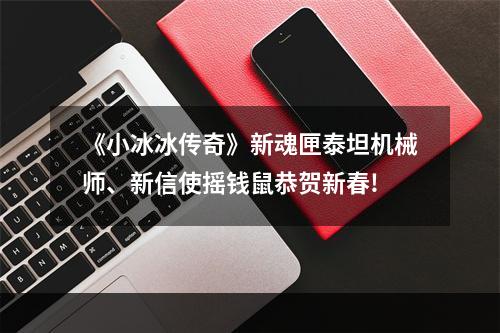 《小冰冰传奇》新魂匣泰坦机械师、新信使摇钱鼠恭贺新春！